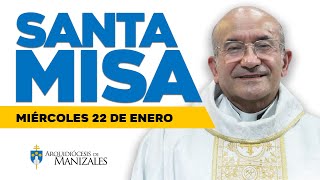 SANTA MISA

MIÉRCOLES 22 DE ENERO

ARQUIDIÓCESIS DE MANIZALES